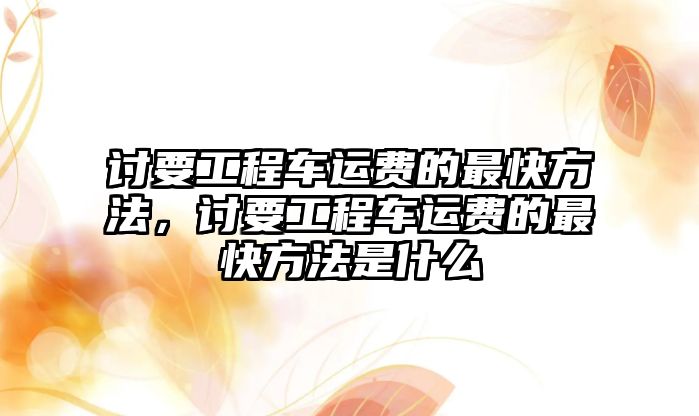 讨要工程车运费的最快方法，讨要工程车运费的最快方法是什么